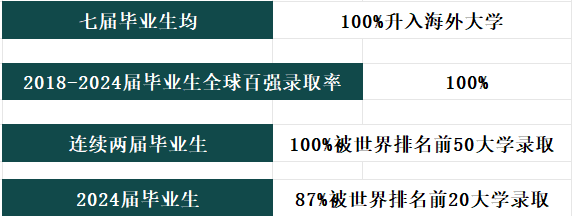 | 七届毕业生均 | 100%升入海外大学 |
|---|---|
| 2018-2024届毕业生全球百强录取率 | 100% |
| 连续两届毕业生 | 100%被世界排名前50大学录取 |
| 2024届毕业生 | 87%被世界排名前20大学录取 |